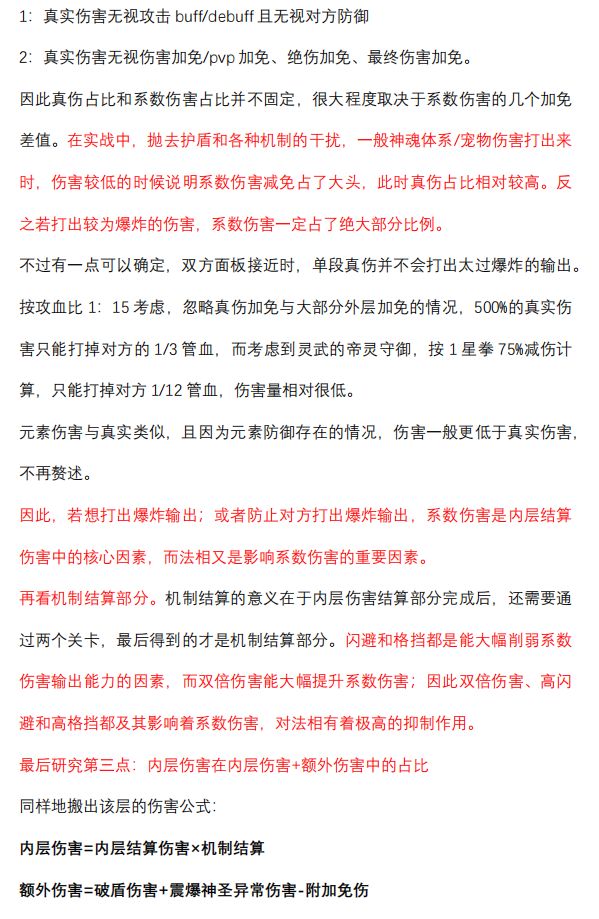 1：真实伤害无视攻击 buff/debuff 且无视对方防御

2：真实伤害无视伤害加免/pvp 加免、绝伤加免、最终伤害加免。

因此真伤占比和系数伤害占比并不固定，很大程度取决于系数伤害的几个加免差值。在实战中，抛去护盾和各种机制的干扰，一般神魂体系/宠物伤害打出来时，伤害较低的时候说明系数伤害减免占了大头，此时真伤占比相对较高。反之若打出较为爆炸的伤害，系数伤害一定占了绝大部分比例。

不过有一点可以确定，双方面板接近时，单段真伤并不会打出太过爆炸的输出。

按攻血比 1：15 考虑，忽略真伤加免与大部分外层加免的情况，500%的真实伤害只能打掉对方的 1/3 管血，而考虑到灵武的帝灵守御，按 1 星拳 75%减伤计算，只能打掉对方 1/12 管血，伤害量相对很低。

元素伤害与真实类似，且因为元素防御存在的情况，伤害一般更低于真实伤害，不再赘述。

因此，若想打出爆炸输出；或者防止对方打出爆炸输出，系数伤害是内层结算伤害中的核心因素，而法相又是影响系数伤害的重要因素。

再看机制结算部分。机制结算的意义在于内层伤害结算部分完成后，还需要通过两个关卡，最后得到的才是机制结算部分。闪避和格挡都是能大幅削弱系数伤害输出能力的因素，而双倍伤害能大幅提升系数伤害；因此双倍伤害、高闪避和高格挡都及其影响着系数伤害，对法相有着极高的抑制作用。

最后研究第三点：内层伤害在内层伤害+额外伤害中的占比

同样地搬出该层的伤害公式：

内层伤害=内层结算伤害×机制结算

额外伤害=破盾伤害+震爆神圣异常伤害-附加免伤